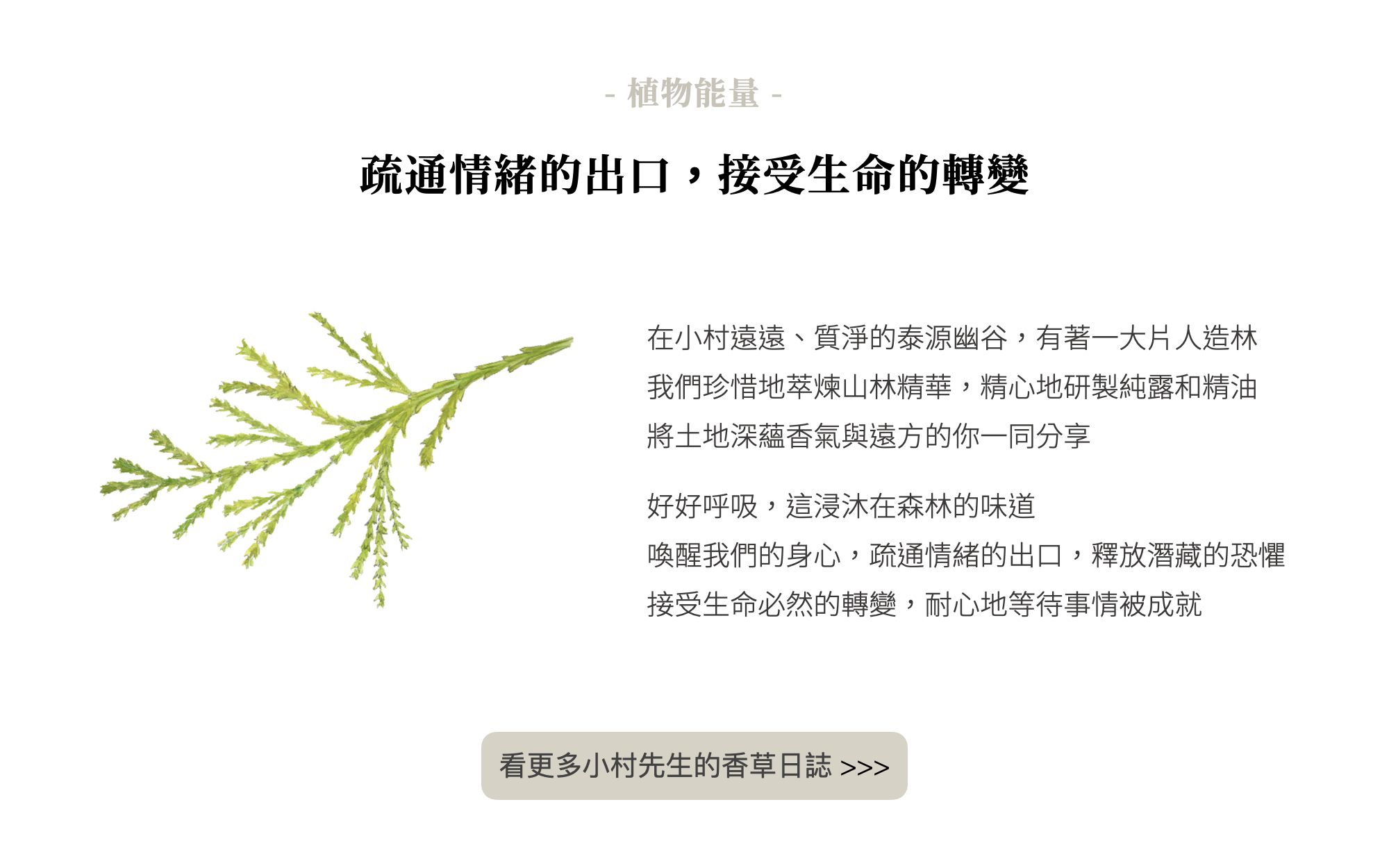 - 植物能量 -

疏通情緒的出口，接受生命的轉變

在小村遠遠、質淨的泰源幽谷，有著一大片人造林
我們珍惜地萃煉山林精華，精心地研製純露和精油
將土地深蘊香氣與遠方的你一同分享

好好呼吸，這浸沐在森林的味道
喚醒我們的身心，疏通情緒的出口，釋放潛藏的恐懼
接受生命必然的轉變，耐心地等待事情被成就

看更多小村先生的香草日誌 >>>